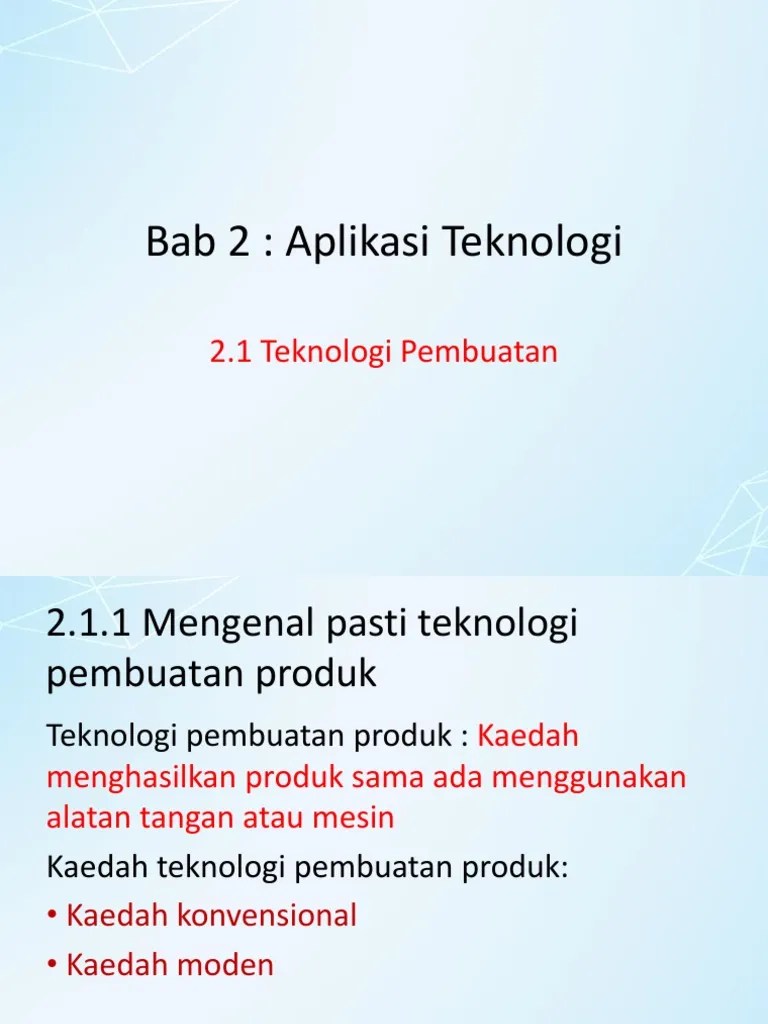 Bab 2 : Aplikasi Teknologi

2.1 Teknologi Pembuatan

2.1.1 Mengenal pasti teknologi pembuatan produk

Teknologi pembuatan produk : Kaedah menghasilkan produk sama ada menggunakan alatan tangan atau mesin

Kaedah teknologi pembuatan produk:

• Kaedah konvensional

• Kaedah moden